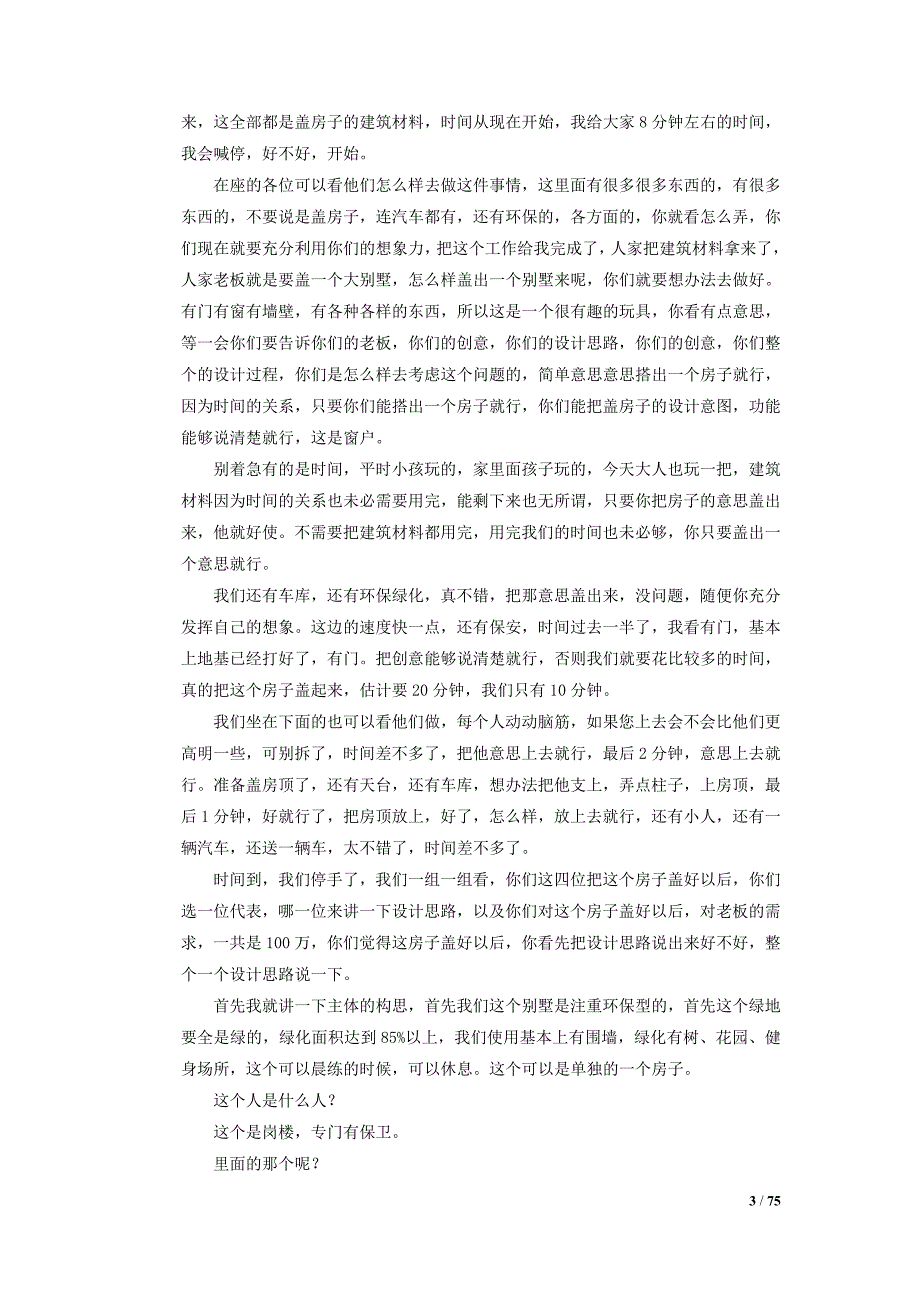 来，这全部都是盖房子的建筑材料，时间从现在开始，我给大家 8 分钟左右的时间，我会喊停，好不好，开始。

在座的各位可以看他们怎么样去做这件事情，这里面有很多很多东西的，有很多东西的，不要说是盖房子，连汽车都有，还有环保的，各方面的，你就看怎么弄，你们现在就要充分利用你们的想象力，把这个工作给我完成了，人家把建筑材料拿来了，人家老板就是要盖一个大别墅，怎么样盖出一个别墅来呢，你们就要想办法去做好。有门有窗有墙壁，有各种各样的东西，所以这是一个很有趣的玩具，你看有点意思，等一会你们要告诉你们的老板，你们的创意，你们的设计思路，你们的创意，你们整个的设计过程，你们是怎么样去考虑这个问题的，简单意思意思搭出一个房子就行，因为时间的关系，只要你们能搭出一个房子就行，你们能把盖房子的设计意图，功能能够说清楚就行，这是窗户。

别着急有的是时间，平时小孩玩的，家里面孩子玩的，今天大人也玩一把，建筑材料因为时间的关系也未必需要用完，能剩下来也无所谓，只要你把房子的意思盖出来，他就好使。不需要把建筑材料都用完，用完我们的时间也未必够，你只要盖出一个意思就行。

我们还有车库，还有环保绿化，真不错，把那意思盖出来，没问题，随便你充分发挥自己的想象。这边的速度快一点，还有保安，时间过去一半了，我看有门，基本上地基已经打好了，有门。把创意能够说清楚就行，否则我们就要花比较多的时间，真的把这个房子盖起来，估计要 20 分钟，我们只有 10 分钟。

我们坐在下面的也可以看他们做，每个人动动脑筋，如果您上去会不会比他们更高明一些，可别拆了，时间差不多了，把他意思上去就行，最后 2 分钟，意思上去就行。准备盖房顶了，还有天台，还有车库，想办法把他支上，弄点柱子，上房顶，最后 1 分钟，好就行了，把房顶放上，好了，怎么样，放上去就行，还有小人，还有一辆汽车，还送一辆车，太不错了，时间差不多了。

时间到，我们停手了，我们一组一组看，你们这四位把这个房子盖好以后，你们选一位代表，哪一位来讲一下设计思路，以及你们对这个房子盖好以后，对老板的需求，一共是 100 万，你们觉得这房子盖好以后，你看先把设计思路说出来好不好，整个一个设计思路说一下。

首先我就讲一下主体的构思，首先我们这个别墅是注重环保型的，首先这个绿地要全是绿的，绿化面积达到 85%以上，我们使用基本上有围墙，绿化有树、花园、健身场所，这个可以晨练的时候，可以休息。这个可以是单独的一个房子。

这个人是什么人？

这个是岗楼，专门有保卫。

里面的那个呢？

3 / 75